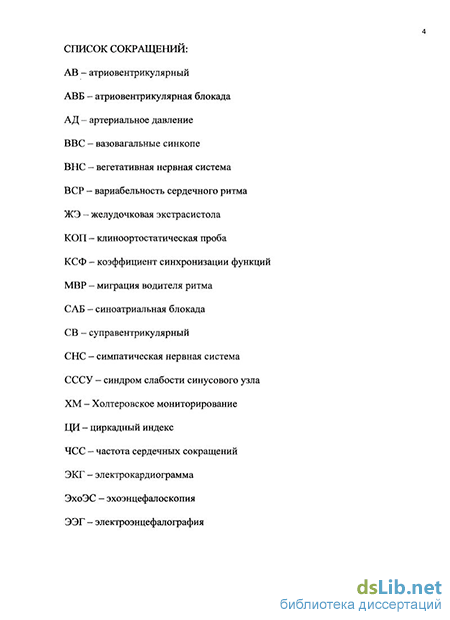 4

СПИСОК СОКРАЩЕНИЙ:

АВ – атриовентрикулярный

АВБ – атриовентрикулярная блокада

АД – артериальное давление

ВВС – вазовагальные синкопе

ВНС – вегетативная нервная система

ВСР – вариабельность сердечного ритма

ЖЭ – желудочковая экстрасистола

КОП – клиноортостатическая проба

КСФ – коэффициент синхронизации функций

МВР – миграция водителя ритма

САБ – синоатриальная блокада

СВ – суправентрикулярный

СНС – симпатическая нервная система

СССУ – синдром слабости синусового узла

ХМ – Холтеровское мониторирование

ЦИ – циркадный индекс

ЧСС – частота сердечных сокращений

ЭКГ – электрокардиограмма

ЭхоЭС – эхоэнцефалоскопия

ЭЭГ – электроэнцефалография

dsLib.net
библиотека диссертаций